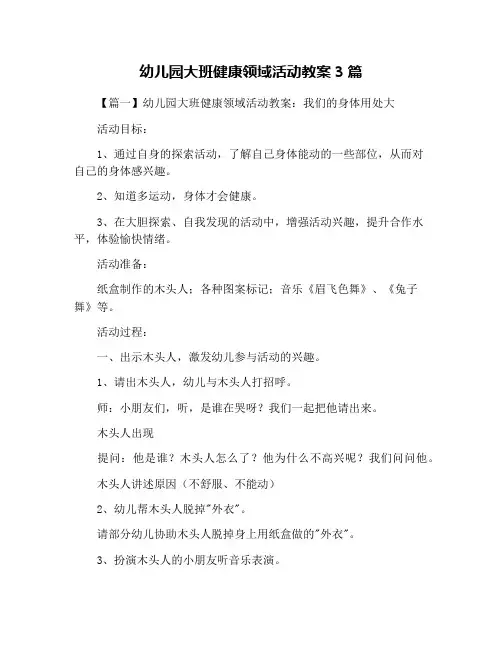 幼儿园大班健康领域活动教案 3 篇

【篇一】幼儿园大班健康领域活动教案：我们的身体用处大

活动目标：

1、通过自身的探索活动，了解自己身体能动的一些部位，从而对自己的身体感兴趣。

2、知道多运动，身体才会健康。

3、在大胆探索、自我发现的活动中，增强活动兴趣，提升合作水平，体验愉快情绪。

活动准备：

纸盒制作的木头人；各种图案标记；音乐《眉飞色舞》、《兔子舞》等。

活动过程：

一、出示木头人，激发幼儿参与活动的兴趣。

1、请出木头人，幼儿与木头人打招呼。

师：小朋友们，听，是谁在哭呀？我们一起把他请出来。

木头人出现

提问：他是谁？木头人怎么了？他为什么不高兴呢？我们问问他。

木头人讲述原因（不舒服、不能动）

2、幼儿帮木头人脱掉"外衣"。

请部分幼儿协助木头人脱掉身上用纸盒做的"外衣"。

3、扮演木头人的小朋友听音乐表演。